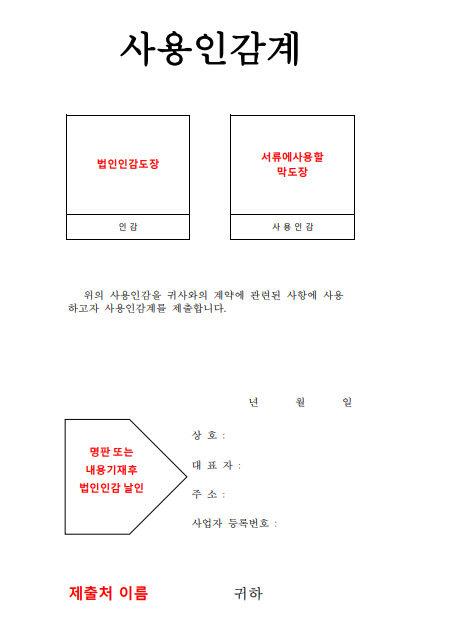 사용인감계

법인인감도장

인 감

서류에사용할 막도장

사 용 인 감

위의 사용인감을 귀사와의 계약에 관련된 사항에 사용하고자 사용인감계를 제출합니다.

년 월 일

명판 또는 내용기재후 법인인감 날인

상 호 :

대 표 자 :

주 소 :

사업자 등록번호 :

제출처 이름 귀하